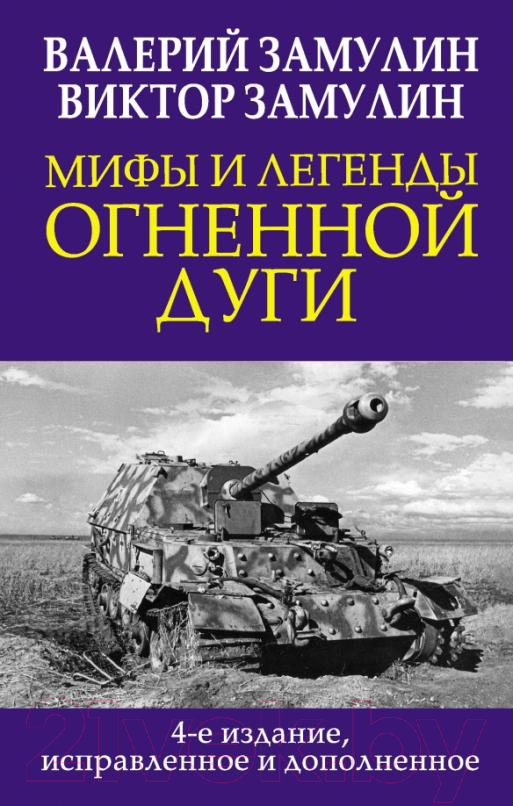 ВАЛЕРИЙ ЗАМУЛИН
ВИКТОР ЗАМУЛИН

МИФЫ И ЛЕГЕНДЫ ОГНЕННОЙ ДУГИ

4-е издание, исправленное и дополненное

21vek.by